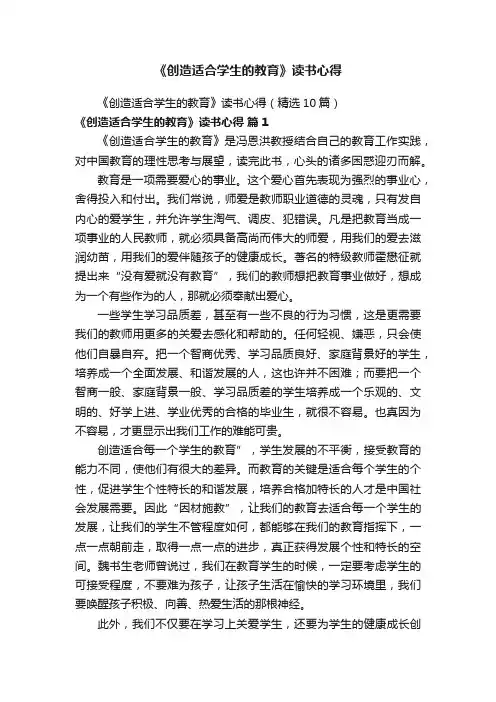 《创造适合学生的教育》读书心得

《创造适合学生的教育》读书心得（精选10篇）

《创造适合学生的教育》读书心得 篇1

《创造适合学生的教育》是冯恩洪教授结合自己的教育工作实践，对中国教育的理性思考与展望，读完此书，心头的诸多困惑迎刃而解。

教育是一项需要爱心的事业。这个爱心首先表现为强烈的事业心，舍得投入和付出。我们常说，师爱是教师职业道德的灵魂，只有发自内心的爱学生，并允许学生淘气、调皮、犯错误。凡是把教育当成一项事业的人民教师，就必须具备高尚而伟大的师爱，用我们的爱去滋润幼苗，用我们的爱伴随孩子的健康成长。著名的特级教师霍懋征就提出来“没有爱就没有教育”，我们的教师想把教育事业做好，想成为一个有些作为的人，那就必须奉献出爱心。

一些学生学习品质差，甚至有一些不良的行为习惯，这是更需要我们的教师用更多的关爱去感化和帮助的。任何轻视、嫌恶，只会使他们自暴自弃。把一个智商优秀、学习品质良好、家庭背景好的学生，培养成一个全面发展、和谐发展的人，这也许并不困难；而要把一个智商一般、家庭背景一般、学习品质差的学生培养成一个乐观的、文明的、好学上进、学业优秀的合格的毕业生，就很不容易。也真因为不容易，才更显示出我们工作的难能可贵。

创造适合每一个学生的教育”，学生发展的不平衡，接受教育的能力不同，使他们有很大的差异。而教育的关键是适合每个学生的个性，促进学生个性特长的和谐发展，培养合格加特长的人才是中国社会发展需要。因此“因材施教”，让我们的教育去适合每一个学生的发展，让我们的学生不管程度如何，都能够在我们的教育指挥下，一点一点朝前走，取得一点一点的进步，真正获得发展个性和特长的空间。魏书生老师曾说过，我们在教育学生的时候，一定要考虑学生的可接受程度，不要难为孩子，让孩子生活在愉快的学习环境里，我们要唤醒孩子积极、向善、热爱生活的那根神经。

此外，我们不仅要在学习上关爱学生，还要为学生的健康成长创